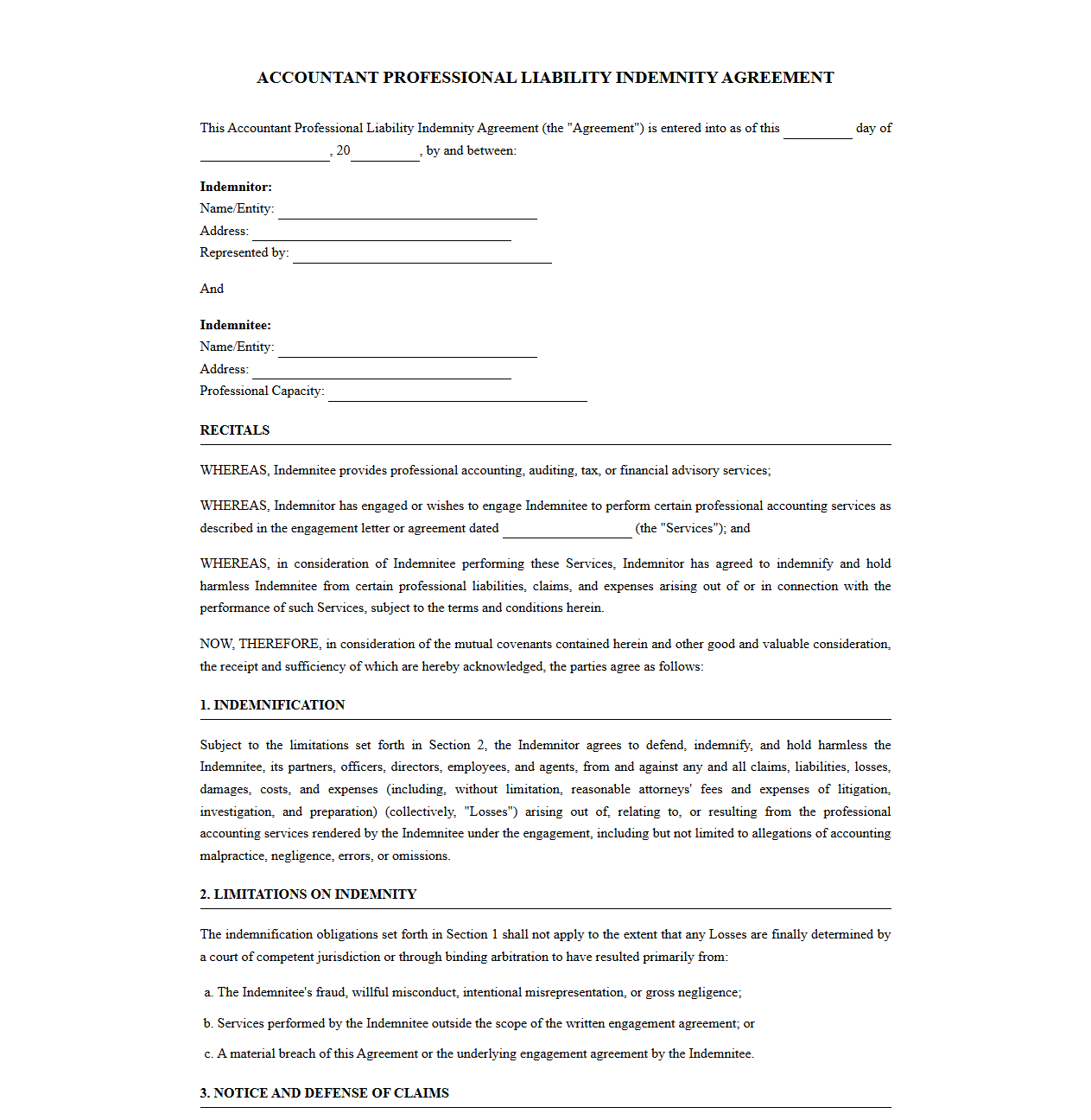 ACCOUNTANT PROFESSIONAL LIABILITY INDEMNITY AGREEMENT

This Accountant Professional Liability Indemnity Agreement (the "Agreement") is entered into as of this ____ day of ____, 20____, by and between:

Indemnitor:
Name/Entity: ____
Address: ____
Represented by: ____

And

Indemnitee:
Name/Entity: ____
Address: ____
Professional Capacity: ____

RECITALS

WHEREAS, Indemnitee provides professional accounting, auditing, tax, or financial advisory services;

WHEREAS, Indemnitor has engaged or wishes to engage Indemnitee to perform certain professional accounting services as described in the engagement letter or agreement dated ____ (the "Services"); and

WHEREAS, in consideration of Indemnitee performing these Services, Indemnitor has agreed to indemnify and hold harmless Indemnitee from certain professional liabilities, claims, and expenses arising out of or in connection with the performance of such Services, subject to the terms and conditions herein.

NOW, THEREFORE, in consideration of the mutual covenants contained herein and other good and valuable consideration, the receipt and sufficiency of which are hereby acknowledged, the parties agree as follows:

1. INDEMNIFICATION

Subject to the limitations set forth in Section 2, the Indemnitor agrees to defend, indemnify, and hold harmless the Indemnitee, its partners, officers, directors, employees, and agents, from and against any and all claims, liabilities, losses, damages, costs, and expenses (including, without limitation, reasonable attorneys' fees and expenses of litigation, investigation, and preparation) (collectively, "Losses") arising out of, relating to, or resulting from the professional accounting services rendered by the Indemnitee under the engagement, including but not limited to allegations of accounting malpractice, negligence, errors, or omissions.

2. LIMITATIONS ON INDEMNITY

The indemnification obligations set forth in Section 1 shall not apply to the extent that any Losses are finally determined by a court of competent jurisdiction or through binding arbitration to have resulted primarily from:

a. The Indemnitee's fraud, willful misconduct, intentional misrepresentation, or gross negligence;

b. Services performed by the Indemnitee outside the scope of the written engagement agreement; or

c. A material breach of this Agreement or the underlying engagement agreement by the Indemnitee.

3. NOTICE AND DEFENSE OF CLAIMS